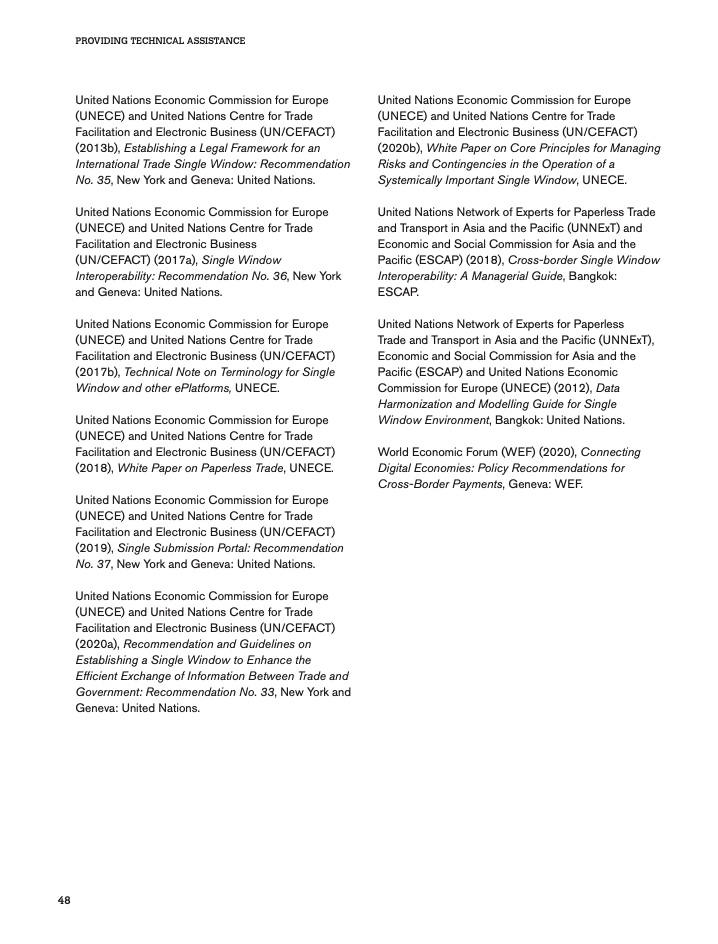 PROVIDING TECHNICAL ASSISTANCE

United Nations Economic Commission for Europe (UNECE) and United Nations Centre for Trade Facilitation and Electronic Business (UN/CEFACT) (2013b), Establishing a Legal Framework for an International Trade Single Window: Recommendation No. 35, New York and Geneva: United Nations.

United Nations Economic Commission for Europe (UNECE) and United Nations Centre for Trade Facilitation and Electronic Business (UN/CEFACT) (2017a), Single Window Interoperability: Recommendation No. 36, New York and Geneva: United Nations.

United Nations Economic Commission for Europe (UNECE) and United Nations Centre for Trade Facilitation and Electronic Business (UN/CEFACT) (2017b), Technical Note on Terminology for Single Window and other ePlatforms, UNECE.

United Nations Economic Commission for Europe (UNECE) and United Nations Centre for Trade Facilitation and Electronic Business (UN/CEFACT) (2018), White Paper on Paperless Trade, UNECE.

United Nations Economic Commission for Europe (UNECE) and United Nations Centre for Trade Facilitation and Electronic Business (UN/CEFACT) (2019), Single Submission Portal: Recommendation No. 37, New York and Geneva: United Nations.

United Nations Economic Commission for Europe (UNECE) and United Nations Centre for Trade Facilitation and Electronic Business (UN/CEFACT) (2020a), Recommendation and Guidelines on Establishing a Single Window to Enhance the Efficient Exchange of Information Between Trade and Government: Recommendation No. 33, New York and Geneva: United Nations.

United Nations Economic Commission for Europe (UNECE) and United Nations Centre for Trade Facilitation and Electronic Business (UN/CEFACT) (2020b), White Paper on Core Principles for Managing Risks and Contingencies in the Operation of a Systemically Important Single Window, UNECE.

United Nations Network of Experts for Paperless Trade and Transport in Asia and the Pacific (UNNExT) and Economic and Social Commission for Asia and the Pacific (ESCAP) (2018), Cross-border Single Window Interoperability: A Managerial Guide, Bangkok: ESCAP.

United Nations Network of Experts for Paperless Trade and Transport in Asia and the Pacific (UNNExT), Economic and Social Commission for Asia and the Pacific (ESCAP) and United Nations Economic Commission for Europe (UNECE) (2012), Data Harmonization and Modelling Guide for Single Window Environment, Bangkok: United Nations.

World Economic Forum (WEF) (2020), Connecting Digital Economies: Policy Recommendations for Cross-Border Payments, Geneva: WEF.

48